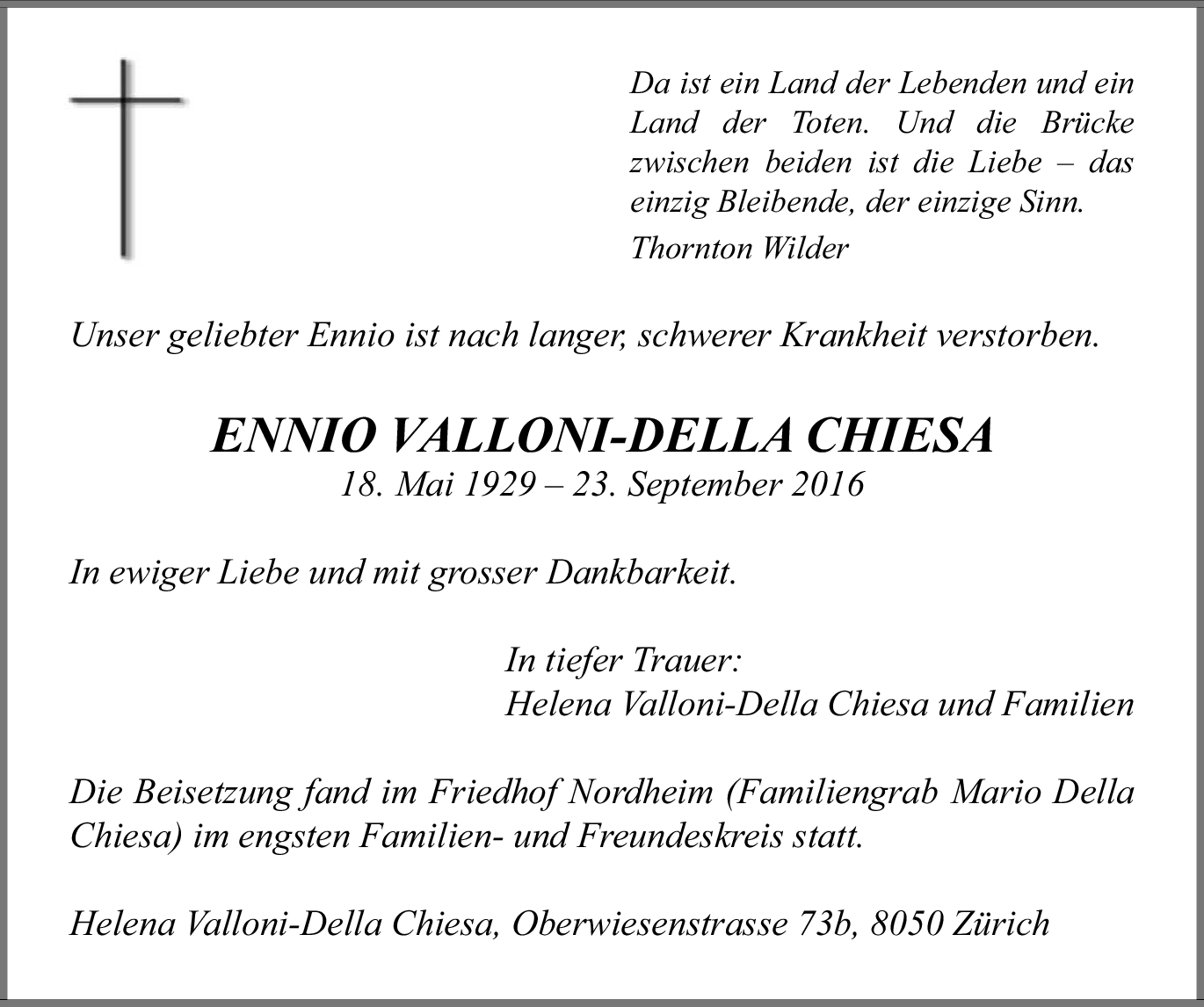 Da ist ein Land der Lebenden und ein Land der Toten. Und die Brücke zwischen beiden ist die Liebe – das einzig Bleibende, der einzige Sinn.

Thornton Wilder

Unser geliebter Ennio ist nach langer, schwerer Krankheit verstorben.

ENNIO VALLONI-DELLA CHIESA
18. Mai 1929 – 23. September 2016

In ewiger Liebe und mit grosser Dankbarkeit.

In tiefer Trauer:
Helena Valloni-Della Chiesa und Familien

Die Beisetzung fand im Friedhof Nordheim (Familiengrab Mario Della Chiesa) im engsten Familien- und Freundeskreis statt.

Helena Valloni-Della Chiesa, Oberwiesenstrasse 73b, 8050 Zürich